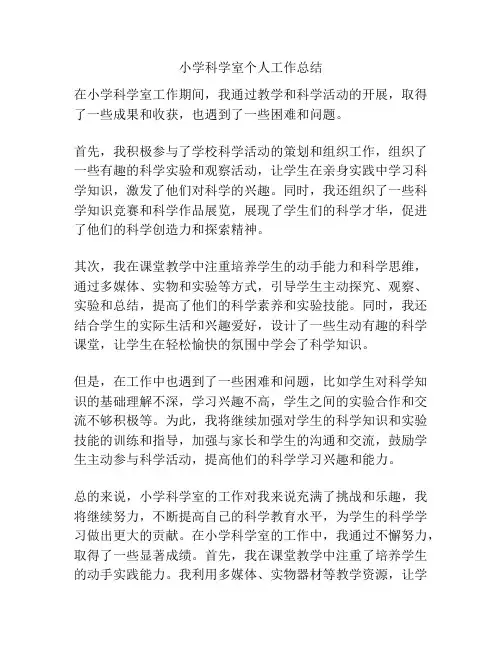 小学科学室个人工作总结

在小学科学室工作期间，我通过教学和科学活动的开展，取得了一些成果和收获，也遇到了一些困难和问题。

首先，我积极参与了学校科学活动的策划和组织工作，组织了一些有趣的科学实验和观察活动，让学生在亲身实践中学习科学知识，激发了他们对科学的兴趣。同时，我还组织了一些科学知识竞赛和科学作品展览，展现了学生们的科学才华，促进了他们的科学创造力和探索精神。

其次，我在课堂教学中注重培养学生的动手能力和科学思维，通过多媒体、实物和实验等方式，引导学生主动探究、观察、实验和总结，提高了他们的科学素养和实验技能。同时，我还结合学生的实际生活和兴趣爱好，设计了一些生动有趣的科学课堂，让学生在轻松愉快的氛围中学会了科学知识。

但是，在工作中也遇到了一些困难和问题，比如学生对科学知识的基础理解不深，学习兴趣不高，学生之间的实验合作和交流不够积极等。为此，我将继续加强对学生的科学知识和实验技能的训练和指导，加强与家长和学生的沟通和交流，鼓励学生主动参与科学活动，提高他们的科学学习兴趣和能力。

总的来说，小学科学室的工作对我来说充满了挑战和乐趣，我将继续努力，不断提高自己的科学教育水平，为学生的科学学习做出更大的贡献。在小学科学室的工作中，我通过不懈努力，取得了一些显著成绩。首先，我在课堂教学中注重了培养学生的动手实践能力。我利用多媒体、实物器材等教学资源，让学